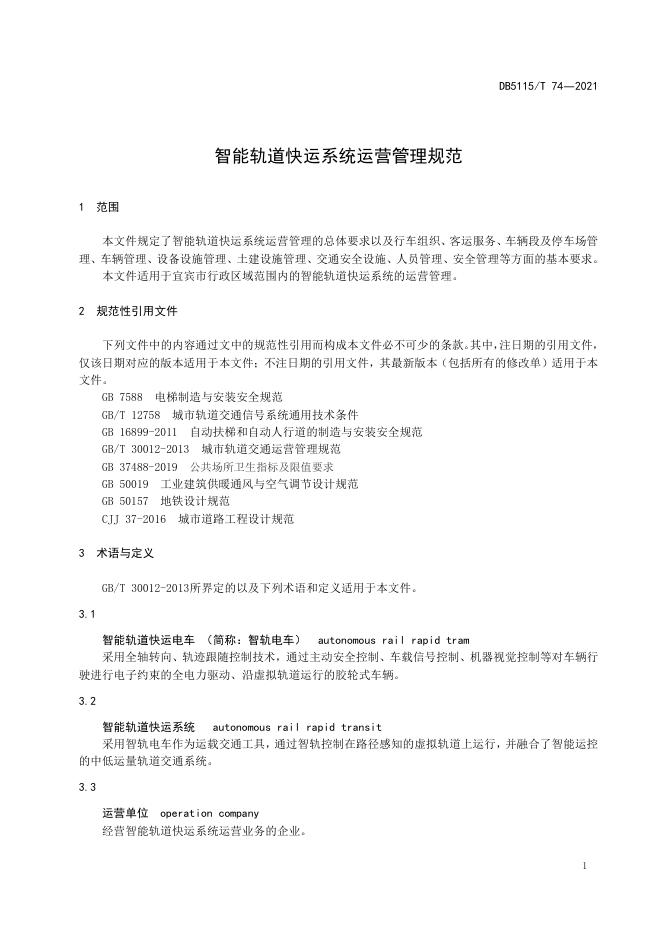 DB5115/T 74—2021

智能轨道快运系统运营管理规范

1 范围

本文件规定了智能轨道快运系统运营管理的总体要求以及行车组织、客运服务、车辆段及停车场管理、车辆管理、设备设施管理、土建设施管理、交通安全设施、人员管理、安全管理等方面的基本要求。

本文件适用于宜宾市行政区域范围内的智能轨道快运系统的运营管理。

2 规范性引用文件

下列文件中的内容通过文中的规范性引用而构成本文件必不可少的条款。其中，注日期的引用文件，仅该日期对应的版本适用于本文件；不注日期的引用文件，其最新版本（包括所有的修改单）适用于本文件。

GB 7588 电梯制造与安装安全规范
GB/T 12758 城市轨道交通信号系统通用技术条件
GB 16899-2011 自动扶梯和自动人行道的制造与安装安全规范
GB/T 30012-2013 城市轨道交通运营管理规范
GB 37488-2019 公共场所卫生指标及限值要求
GB 50019 工业建筑供暖通风与空气调节设计规范
GB 50157 地铁设计规范
CJJ 37-2016 城市道路工程设计规范

3 术语与定义

GB/T 30012-2013所界定的以及下列术语和定义适用于本文件。

3.1

智能轨道快运电车 （简称：智轨电车） autonomous rail rapid tram

采用全轴转向、轨迹跟随控制技术，通过主动安全控制、车载信号控制、机器视觉控制等对车辆行驶进行电子约束的全电力驱动、沿虚拟轨道运行的胶轮式车辆。

3.2

智能轨道快运系统 autonomous rail rapid transit

采用智轨电车作为运载交通工具，通过智轨控制在路径感知的虚拟轨道上运行，并融合了智能运控的中低运量轨道交通系统。

3.3

运营单位 operation company

经营智能轨道快运系统运营业务的企业。

1